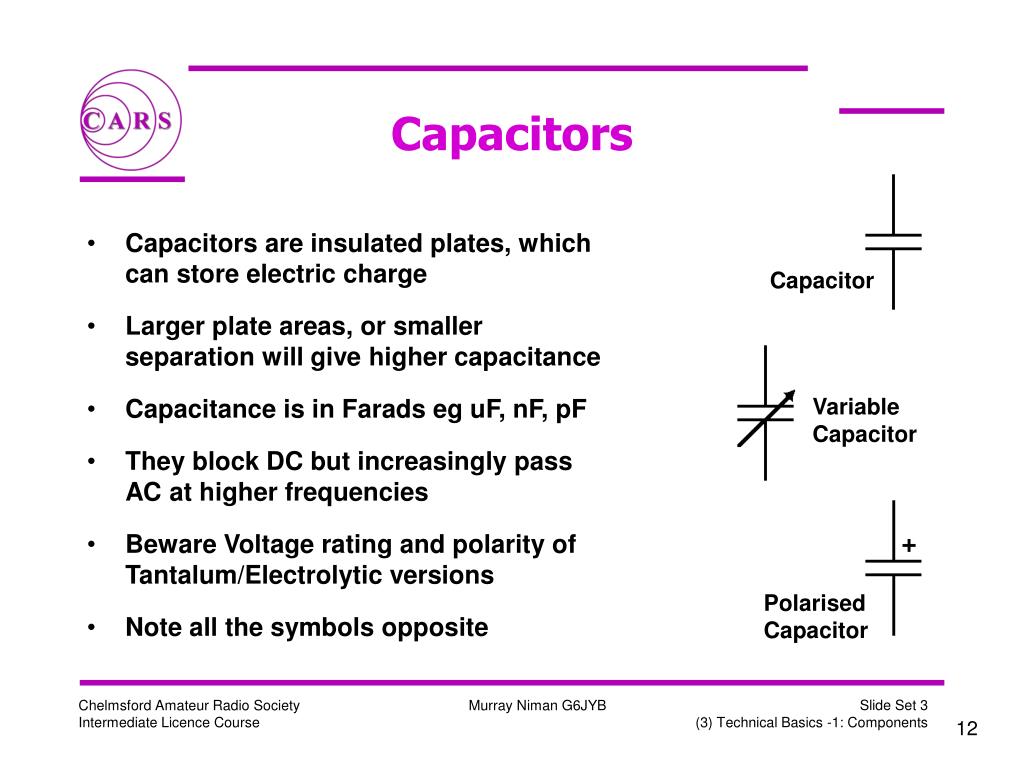 CARS

Capacitors

• Capacitors are insulated plates, which can store electric charge

• Larger plate areas, or smaller separation will give higher capacitance

• Capacitance is in Farads eg uF, nF, pF

• They block DC but increasingly pass AC at higher frequencies

• Beware Voltage rating and polarity of Tantalum/Electrolytic versions

• Note all the symbols opposite

Capacitor

Variable Capacitor

+

Polarised Capacitor

Chelmsford Amateur Radio Society
Intermediate Licence Course

Murray Niman G6JYB

Slide Set 3
(3) Technical Basics -1: Components

12